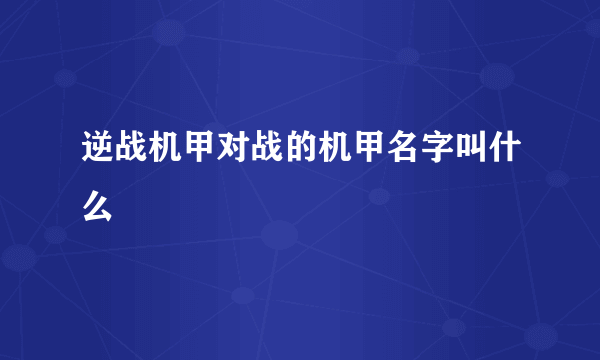 逆战机甲对战的机甲名字叫什么